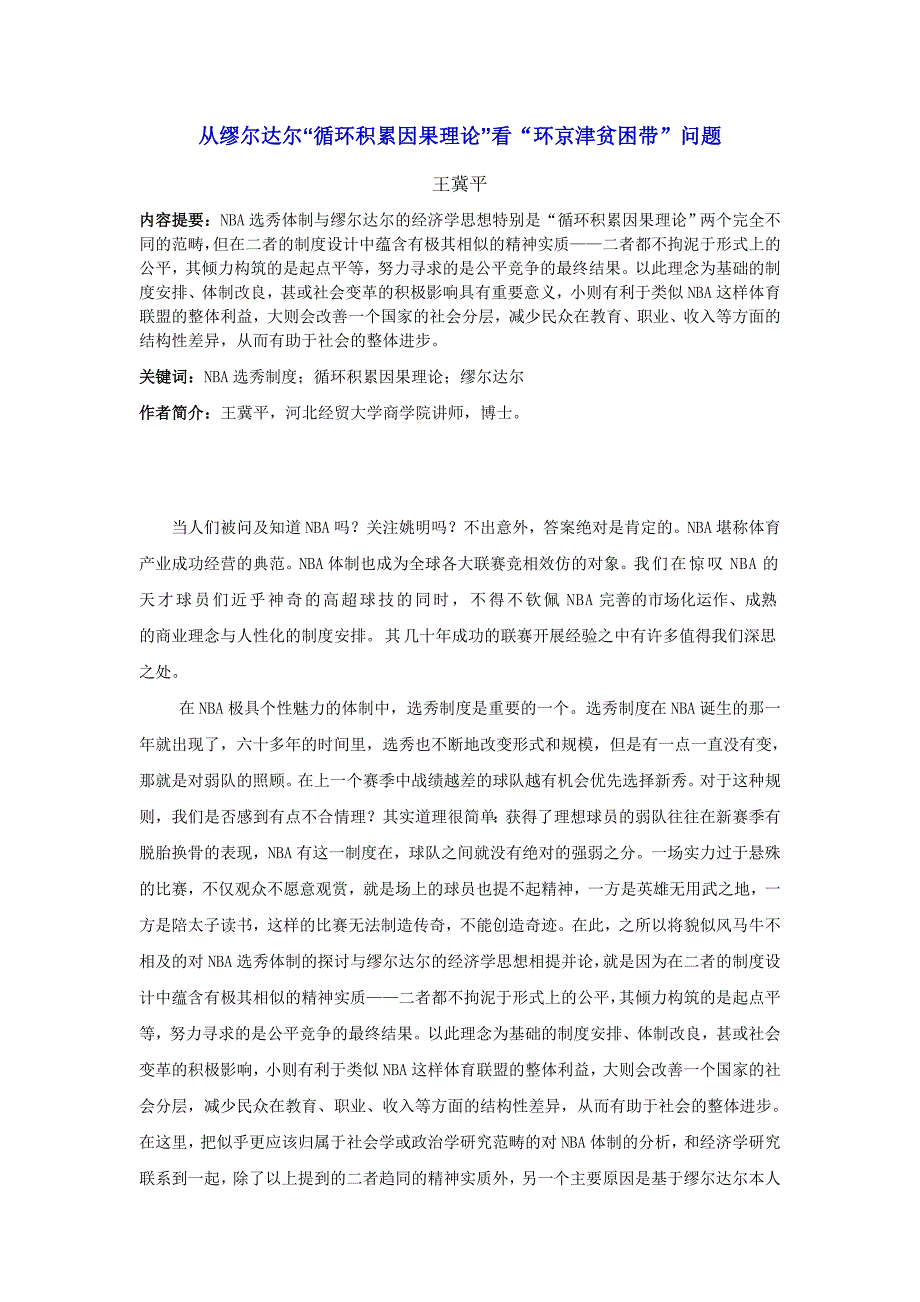 从缪尔达尔“循环积累因果理论”看“环京津贫困带”问题

王冀平

内容提要：NBA 选秀体制与缪尔达尔的经济学思想特别是“循环积累因果理论”两个完全不同的范畴，但在二者的制度设计中蕴含有极其相似的精神实质——二者都不拘泥于形式上的公平，其倾力构筑的是起点平等，努力寻求的是公平竞争的最终结果。以此理念为基础的制度安排、体制改良，甚或社会变革的积极影响具有重要意义，小则有利于类似 NBA 这样体育联盟的整体利益，大则会改善一个国家的社会分层，减少民众在教育、职业、收入等方面的结构性差异，从而有助于社会的整体进步。

关键词：NBA 选秀制度；循环积累因果理论；缪尔达尔

作者简介：王冀平，河北经贸大学商学院讲师，博士。

当人们被问及知道 NBA 吗？关注姚明吗？不出意外，答案绝对是肯定的。NBA 堪称体育产业成功经营的典范。NBA 体制也成为全球各大联赛竞相效仿的对象。我们在惊叹 NBA 的天才球员们近乎神奇的高超球技的同时，不得不钦佩 NBA 完善的市场化运作、成熟的商业理念与人性化的制度安排。其几十年成功的联赛开展经验之中有许多值得我们深思之处。

在 NBA 极具个性魅力的体制中，选秀制度是重要的一个。选秀制度在 NBA 诞生的那一年就出现了，六十多年的时间里，选秀也不断地改变形式和规模，但是有一点一直没有变，那就是对弱队的照顾。在上一个赛季中战绩越差的球队越有机会优先选择新秀。对于这种规则，我们是否感到有点不合情理？其实道理很简单：获得了理想球员的弱队往往在新赛季有脱胎换骨的表现，NBA 有这一制度在，球队之间就没有绝对的强弱之分。一场实力过于悬殊的比赛，不仅观众不愿意观赏，就是场上的球员也提不起精神，一方是英雄无用武之地，一方是陪太子读书，这样的比赛无法制造传奇，不能创造奇迹。在此，之所以将貌似风马牛不相及的对 NBA 选秀体制的探讨与缪尔达尔的经济学思想相提并论，就是因为在二者的制度设计中蕴含有极其相似的精神实质——二者都不拘泥于形式上的公平，其倾力构筑的是起点平等，努力寻求的是公平竞争的最终结果。以此理念为基础的制度安排、体制改良，甚或社会变革的积极影响，小则有利于类似 NBA 这样体育联盟的整体利益，大则会改善一个国家的社会分层，减少民众在教育、职业、收入等方面的结构性差异，从而有助于社会的整体进步。在这里，把似乎更应该归属于社会学或政治学研究范畴的对 NBA 体制的分析，和经济学研究联系到一起，除了以上提到的二者趋同的精神实质外，另一个主要原因是基于缪尔达尔本人